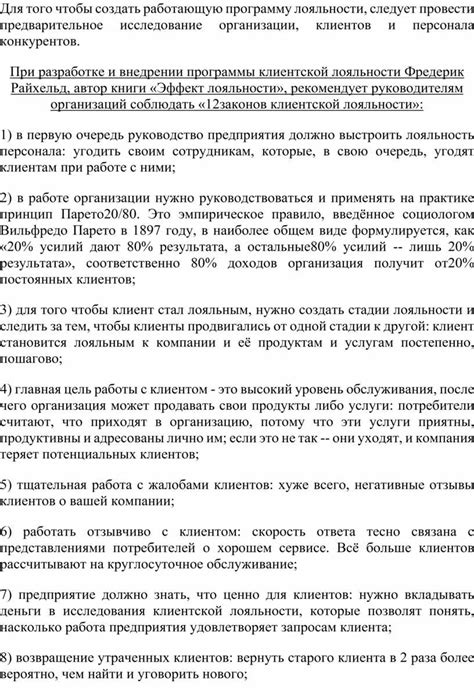 Для того чтобы создать работающую программу лояльности, следует провести предварительное исследование организации, клиентов и персонала конкурентов.

При разработке и внедрении программы клиентской лояльности Фредерик Райхельд, автор книги «Эффект лояльности», рекомендует руководителям организаций соблюдать «12законов клиентской лояльности»:

1) в первую очередь руководство предприятия должно выстроить лояльность персонала: угодить своим сотрудникам, которые, в свою очередь, угодят клиентам при работе с ними;

2) в работе организации нужно руководствоваться и применять на практике принцип Парето20/80. Это эмпирическое правило, введённое социологом Вильфредо Парето в 1897 году, в наиболее общем виде формулируется, как «20% усилий дают 80% результата, а остальные80% усилий -- лишь 20% результата», соответственно 80% доходов организация получит от20% постоянных клиентов;

3) для того чтобы клиент стал лояльным, нужно создать стадии лояльности и следить за тем, чтобы клиенты продвигались от одной стадии к другой: клиент становится лояльным к компании и её продуктам и услугам постепенно, пошагово;

4) главная цель работы с клиентом - это высокий уровень обслуживания, после чего организация может продавать свои продукты либо услуги: потребители считают, что приходят в организацию, потому что эти услуги приятны, продуктивны и адресованы лично им; если это не так -- они уходят, и компания теряет потенциальных клиентов;

5) тщательная работа с жалобами клиентов: хуже всего, негативные отзывы клиентов о вашей компании;

6) работать отзывчиво с клиентом: скорость ответа тесно связана с представлениями потребителей о хорошем сервисе. Всё больше клиентов рассчитывают на круглосуточное обслуживание;

7) предприятие должно знать, что ценно для клиентов: нужно вкладывать деньги в исследования клиентской лояльности, которые позволят понять, насколько работа предприятия удовлетворяет запросам клиента;

8) возвращение утраченных клиентов: вернуть старого клиента в 2 раза более вероятно, чем найти и уговорить нового;